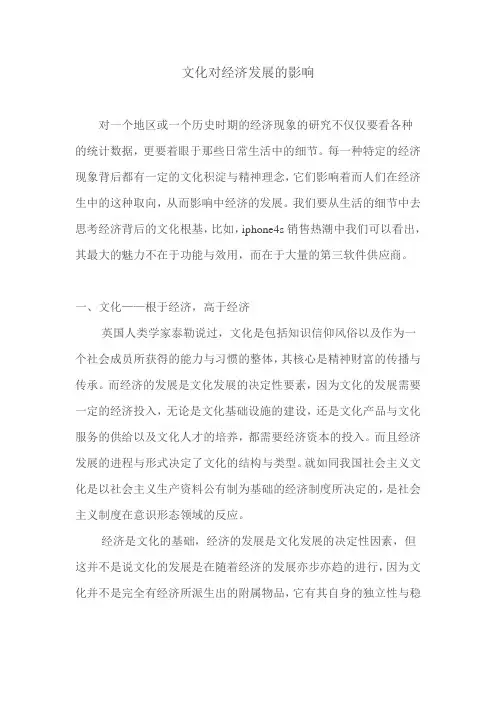 文化对经济发展的影响

对一个地区或一个历史时期的经济现象的研究不仅仅要看各种的统计数据，更要着眼于那些日常生活中的细节。每一种特定的经济现象背后都有一定的文化积淀与精神理念，它们影响着而人们在经济生中的这种取向，从而影响中经济的发展。我们要从生活的细节中去思考经济背后的文化根基，比如，iphone4s 销售热潮中我们可以看出，其最大的魅力不在于功能与效用，而在于大量的第三软件供应商。

一、文化——根于经济，高于经济

英国人类学家泰勒说过，文化是包括知识信仰风俗以及作为一个社会成员所获得的能力与习惯的整体，其核心是精神财富的传播与传承。而经济的发展是文化发展的决定性要素，因为文化的发展需要一定的经济投入，无论是文化基础设施的建设，还是文化产品与文化服务的供给以及文化人才的培养，都需要经济资本的投入。而且经济发展的进程与形式决定了文化的结构与类型。就如同我国社会主义文化是以社会主义生产资料公有制为基础的经济制度所决定的，是社会主义制度在意识形态领域的反应。

经济是文化的基础，经济的发展是文化发展的决定性因素，但这并不是说文化的发展是在随着经济的发展亦步亦趋的进行，因为文化并不是完全有经济所派生出的附属物品，它有其自身的独立性与稳